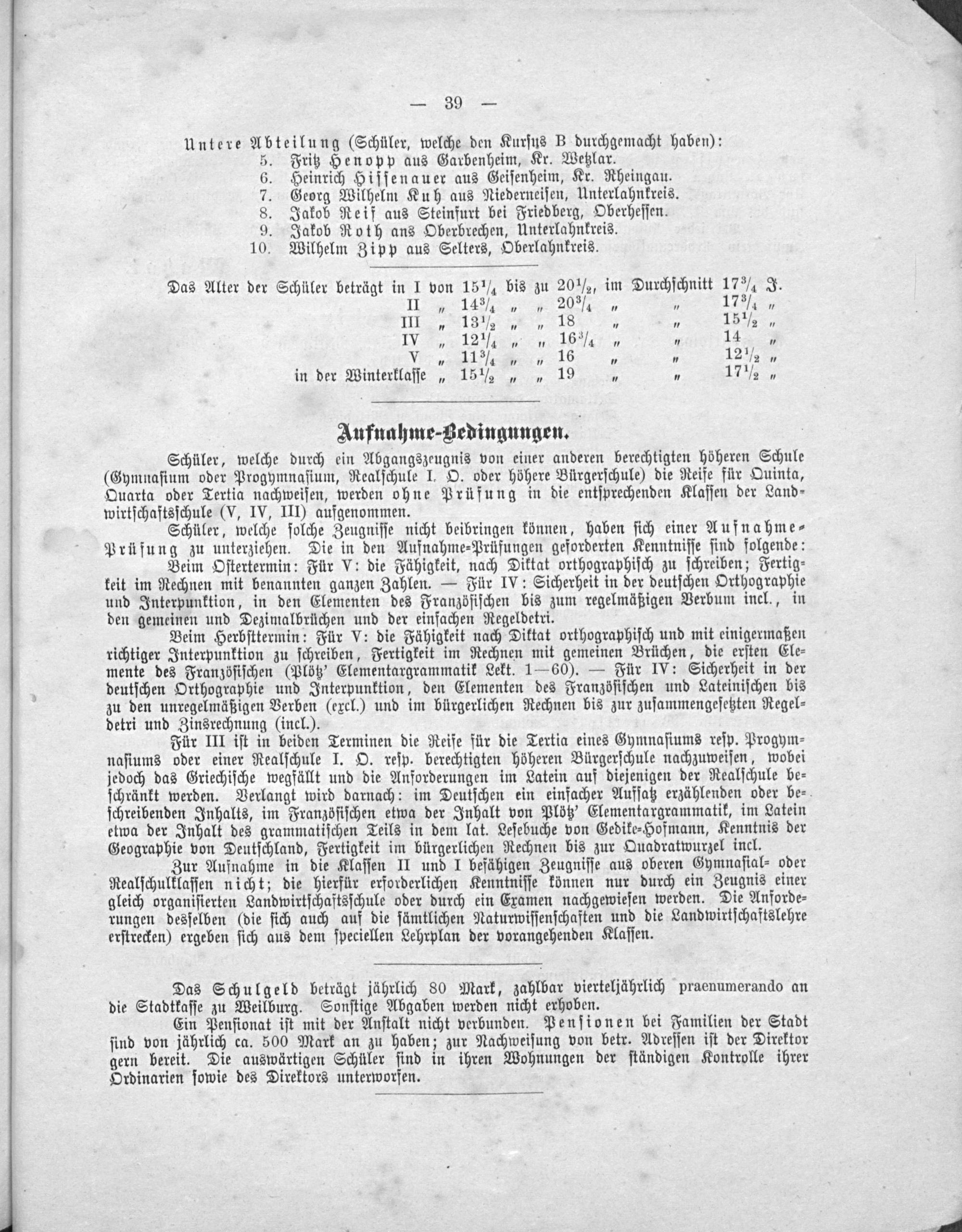 — 39 —

Untere Abteilung (Schüler, welche den Kursus B durchgemacht haben):
5. Fritz Henopp aus Garbenheim, Kr. Wetzlar.
6. Heinrich Hissenauer aus Geisenheim, Kr. Rheingau.
7. Georg Wilhelm Kuh aus Niederneisen, Unterlahnkreis.
8. Jakob Reif aus Steinfurt bei Friedberg, Oberhessen.
9. Jakob Roth ans Oberbrechen, Unterlahnkreis.
10. Wilhelm Zipp aus Selters, Oberlahnkreis.

Das Alter der Schüler beträgt in I von $15^1/_4$ bis zu $20^1/_2$, im Durchschnitt $17^3/_4$ J.
II „ $14^3/_4$ „ „ $20^3/_4$ „ „ $17^3/_4$ „
III „ $13^1/_2$ „ „ 18 „ „ $15^1/_2$ „
IV „ $12^1/_4$ „ „ $16^3/_4$ „ „ 14 „
V „ $11^3/_4$ „ „ 16 „ „ $12^1/_2$ „
in der Winterklasse „ $15^1/_2$ „ „ 19 „ „ $17^1/_2$ „

Aufnahme-Bedingungen.

Schüler, welche durch ein Abgangszeugnis von einer anderen berechtigten höheren Schule (Gymnasium oder Progymnasium, Realschule I. O. oder höhere Bürgerschule) die Reife für Quinta, Quarta oder Tertia nachweisen, werden ohne Prüfung in die entsprechenden Klassen der Landwirtschaftsschule (V, IV, III) aufgenommen.

Schüler, welche solche Zeugnisse nicht beibringen können, haben sich einer Aufnahme-Prüfung zu unterziehen. Die in den Aufnahme-Prüfungen geforderten Kenntnisse sind folgende:

Beim Ostertermin: Für V: die Fähigkeit, nach Diktat orthographisch zu schreiben; Fertigkeit im Rechnen mit benannten ganzen Zahlen. — Für IV: Sicherheit in der deutschen Orthographie und Interpunktion, in den Elementen des Französischen bis zum regelmäßigen Verbum incl., in den gemeinen und Dezimalbrüchen und der einfachen Regeldetri.

Beim Herbsttermin: Für V: die Fähigkeit nach Diktat orthographisch und mit einigermaßen richtiger Interpunktion zu schreiben, Fertigkeit im Rechnen mit gemeinen Brüchen, die ersten Elemente des Französischen (Plötz' Elementargrammatik Lekt. 1—60). — Für IV: Sicherheit in der deutschen Orthographie und Interpunktion, den Elementen des Französischen und Lateinischen bis zu den unregelmäßigen Verben (excl.) und im bürgerlichen Rechnen bis zur zusammengesetzten Regeldetri und Zinsrechnung (incl.).

Für III ist in beiden Terminen die Reife für die Tertia eines Gymnasiums resp. Progymnasiums oder einer Realschule I. O. resp. berechtigten höheren Bürgerschule nachzuweisen, wobei jedoch das Griechische wegfällt und die Anforderungen im Latein auf diejenigen der Realschule beschränkt werden. Verlangt wird darnach: im Deutschen ein einfacher Aufsatz erzählenden oder beschreibenden Inhalts, im Französischen etwa der Inhalt von Plötz' Elementargrammatik, im Latein etwa der Inhalt des grammatischen Teils in dem lat. Lesebuche von Gedike-Hofmann, Kenntnis der Geographie von Deutschland, Fertigkeit im bürgerlichen Rechnen bis zur Quadratwurzel incl.

Zur Aufnahme in die Klassen II und I befähigen Zeugnisse aus oberen Gymnasial- oder Realschulklassen nicht; die hierfür erforderlichen Kenntnisse können nur durch ein Zeugnis einer gleich organisierten Landwirtschaftsschule oder durch ein Examen nachgewiesen werden. Die Anforderungen desselben (die sich auch auf die sämtlichen Naturwissenschaften und die Landwirtschaftslehre erstrecken) ergeben sich aus dem speciellen Lehrplan der vorangehenden Klassen.

Das Schulgeld beträgt jährlich 80 Mark, zahlbar vierteljährlich praenumerando an die Stadtkasse zu Weilburg. Sonstige Abgaben werden nicht erhoben.

Ein Pensionat ist mit der Anstalt nicht verbunden. Pensionen bei Familien der Stadt sind von jährlich ca. 500 Mark an zu haben; zur Nachweisung von betr. Adressen ist der Direktor gern bereit. Die auswärtigen Schüler sind in ihren Wohnungen der ständigen Kontrolle ihrer Ordinarien sowie des Direktors unterworfen.